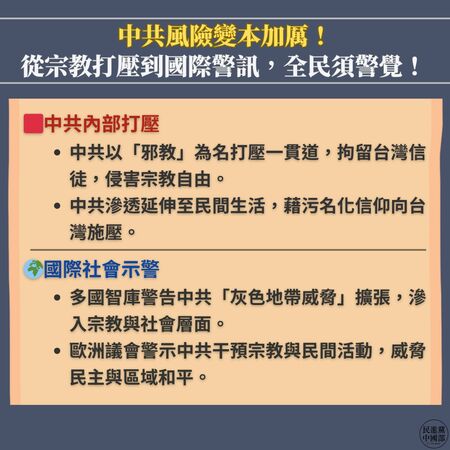 中共風險變本加厲！
從宗教打壓到國際警訊，全民須警覺！

中共內部打壓

• 中共以「邪教」為名打壓一貫道，拘留台灣信徒，侵害宗教自由。
• 中共滲透延伸至民間生活，藉污名化信仰向台灣施壓。

國際社會示警

• 多國智庫警告中共「灰色地帶威脅」擴張，滲入宗教與社會層面。
• 歐洲議會警示中共干預宗教與民間活動，威脅民主與區域和平。

民進黨中國部